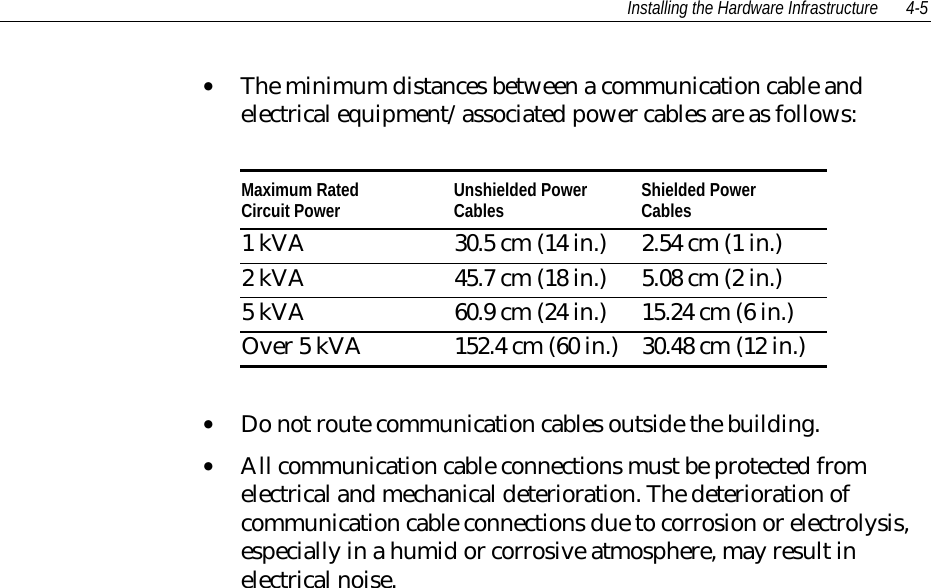 Installing the Hardware Infrastructure 4-5

• The minimum distances between a communication cable and electrical equipment/associated power cables are as follows:

| Maximum Rated Circuit Power | Unshielded Power Cables | Shielded Power Cables |
|---|---|---|
| 1 kVA | 30.5 cm (14 in.) | 2.54 cm (1 in.) |
| 2 kVA | 45.7 cm (18 in.) | 5.08 cm (2 in.) |
| 5 kVA | 60.9 cm (24 in.) | 15.24 cm (6 in.) |
| Over 5 kVA | 152.4 cm (60 in.) | 30.48 cm (12 in.) |

• Do not route communication cables outside the building.

• All communication cable connections must be protected from electrical and mechanical deterioration. The deterioration of communication cable connections due to corrosion or electrolysis, especially in a humid or corrosive atmosphere, may result in electrical noise.